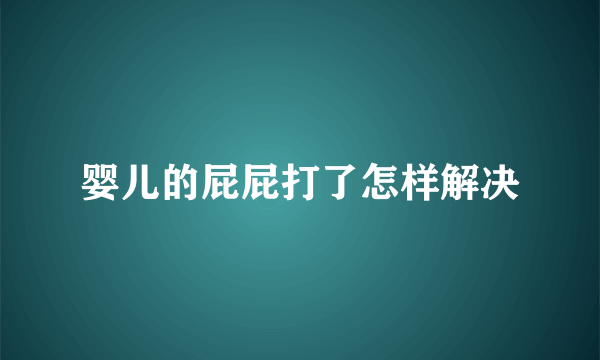 婴儿的屁屁打了怎样解决